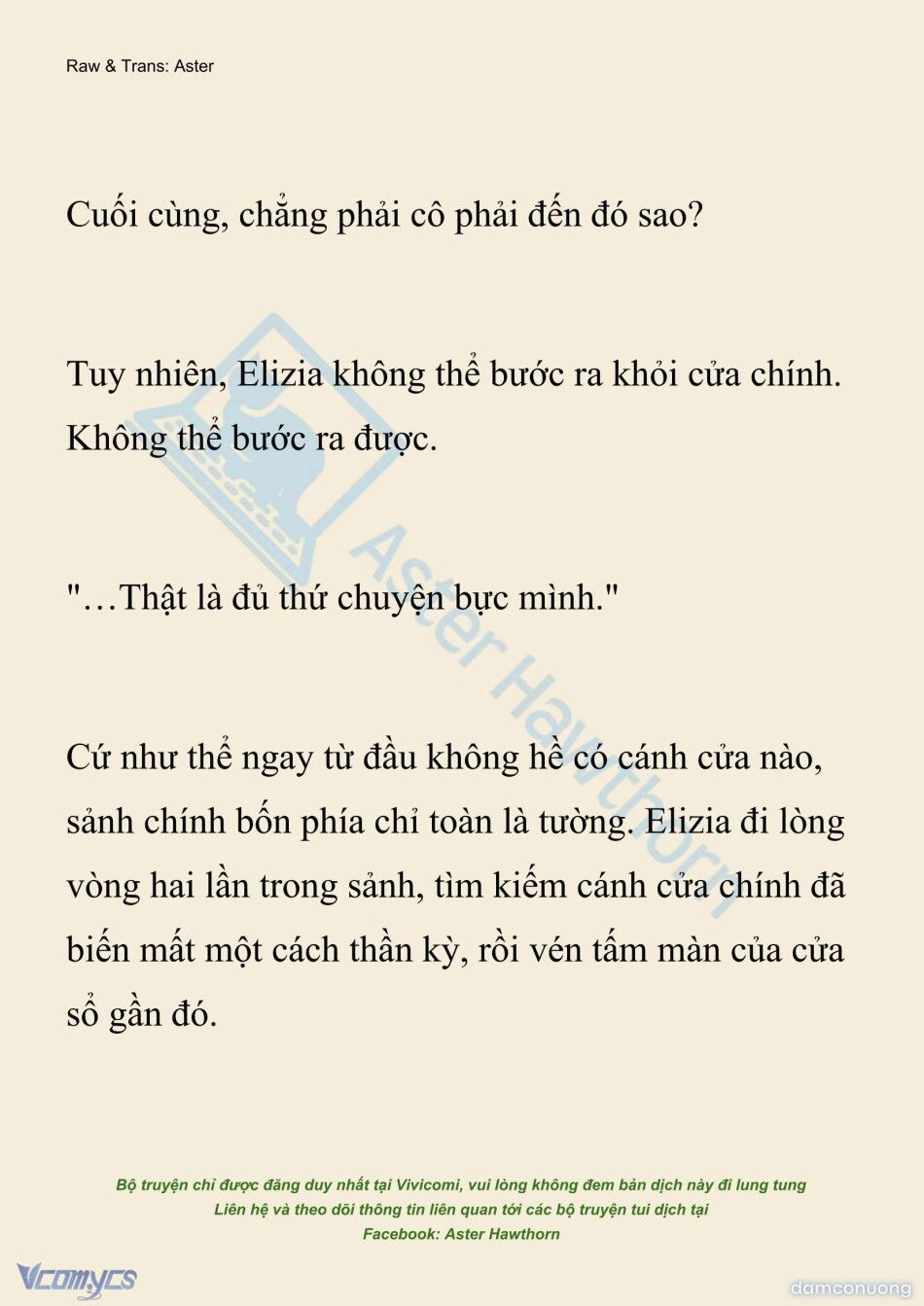 Raw & Trans: Aster

Cuối cùng, chẳng phải cô phải đến đó sao?

Tuy nhiên, Elizia không thể bước ra khỏi cửa chính. Không thể bước ra được.

"…Thật là đủ thứ chuyện bực mình."

Cứ như thể ngay từ đầu không hề có cánh cửa nào, sảnh chính bốn phía chỉ toàn là tường. Elizia đi lòng vòng hai lần trong sảnh, tìm kiếm cánh cửa chính đã biến mất một cách thần kỳ, rồi vén tấm màn của cửa sổ gần đó.

Aster Hawthorn

Bộ truyện chỉ được đăng duy nhất tại Vivicomi, vui lòng không đem bản dịch này đi lung tung
Liên hệ và theo dõi thông tin liên quan tới các bộ truyện tui dịch tại
Facebook: Aster Hawthorn

Vcomycs

damconuong